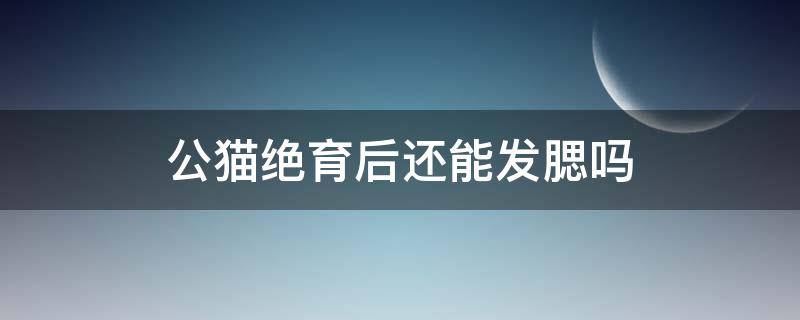 公猫绝育后还能发腮吗